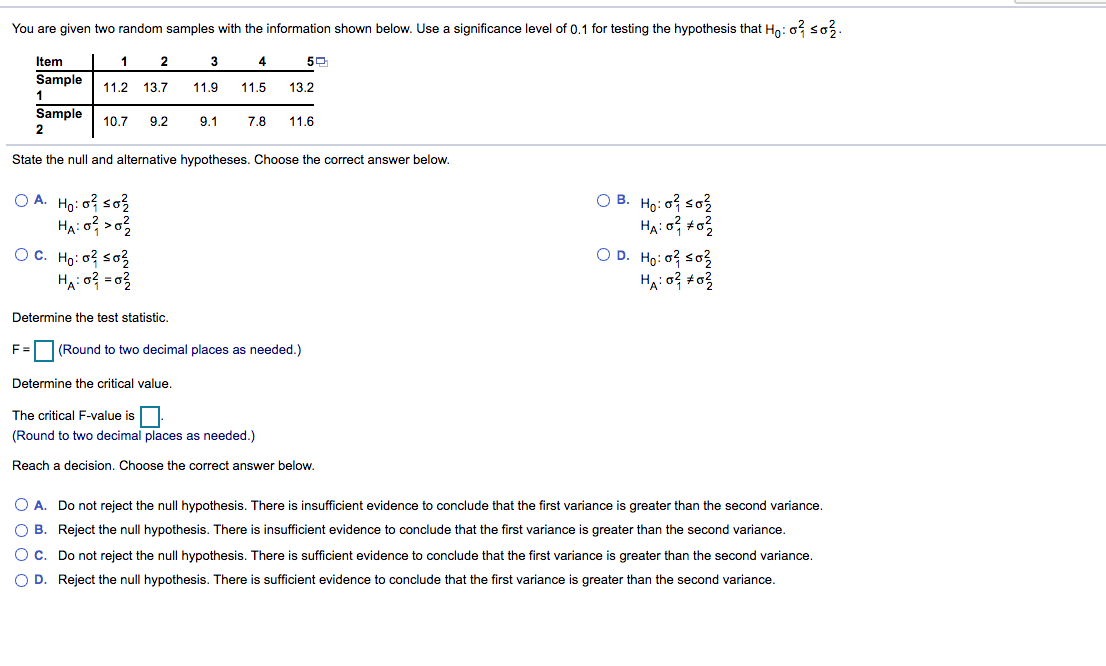 You are given two random samples with the information shown below. Use a significance level of 0.1 for testing the hypothesis that $H_0: \sigma_1^2 \leq \sigma_2^2$.

| Item | 1 | 2 | 3 | 4 | 5 |
|---|---|---|---|---|---|
| Sample 1 | 11.2 | 13.7 | 11.9 | 11.5 | 13.2 |
| Sample 2 | 10.7 | 9.2 | 9.1 | 7.8 | 11.6 |

State the null and alternative hypotheses. Choose the correct answer below.

A. $H_0: \sigma_1^2 \leq \sigma_2^2$
$H_A: \sigma_1^2 > \sigma_2^2$

B. $H_0: \sigma_1^2 \leq \sigma_2^2$
$H_A: \sigma_1^2 \neq \sigma_2^2$

C. $H_0: \sigma_1^2 \leq \sigma_2^2$
$H_A: \sigma_1^2 = \sigma_2^2$

D. $H_0: \sigma_1^2 \leq \sigma_2^2$
$H_A: \sigma_1^2 \neq \sigma_2^2$

Determine the test statistic.

F = (Round to two decimal places as needed.)

Determine the critical value.

The critical F-value is .
(Round to two decimal places as needed.)

Reach a decision. Choose the correct answer below.

A. Do not reject the null hypothesis. There is insufficient evidence to conclude that the first variance is greater than the second variance.
B. Reject the null hypothesis. There is insufficient evidence to conclude that the first variance is greater than the second variance.
C. Do not reject the null hypothesis. There is sufficient evidence to conclude that the first variance is greater than the second variance.
D. Reject the null hypothesis. There is sufficient evidence to conclude that the first variance is greater than the second variance.